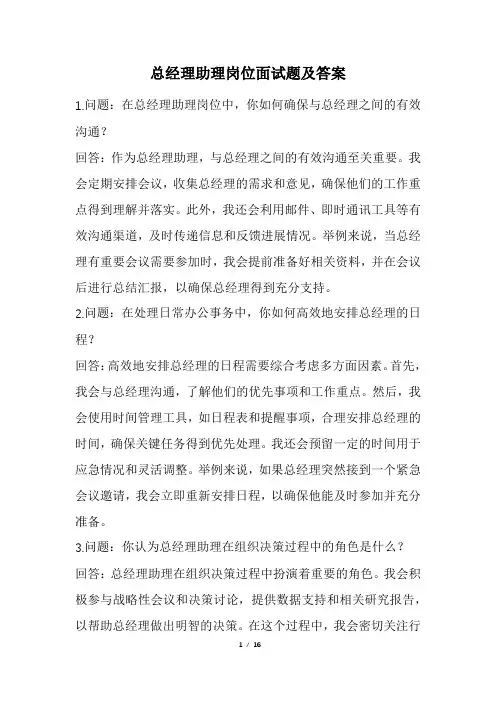 总经理助理岗位面试题及答案

1.问题：在总经理助理岗位中，你如何确保与总经理之间的有效沟通？

回答：作为总经理助理，与总经理之间的有效沟通至关重要。我会定期安排会议，收集总经理的需求和意见，确保他们的工作重点得到理解并落实。此外，我还会利用邮件、即时通讯工具等有效沟通渠道，及时传递信息和反馈进展情况。举例来说，当总经理有重要会议需要参加时，我会提前准备好相关资料，并在会议后进行总结汇报，以确保总经理得到充分支持。

2.问题：在处理日常办公事务中，你如何高效地安排总经理的日程？

回答：高效地安排总经理的日程需要综合考虑多方面因素。首先，我会与总经理沟通，了解他们的优先事项和工作重点。然后，我会使用时间管理工具，如日程表和提醒事项，合理安排总经理的时间，确保关键任务得到优先处理。我还会预留一定的时间用于应急情况和灵活调整。举例来说，如果总经理突然接到一个紧急会议邀请，我会立即重新安排日程，以确保他能及时参加并充分准备。

3.问题：你认为总经理助理在组织决策过程中的角色是什么？

回答：总经理助理在组织决策过程中扮演着重要的角色。我会积极参与战略性会议和决策讨论，提供数据支持和相关研究报告，以帮助总经理做出明智的决策。在这个过程中，我会密切关注行

1 / 16